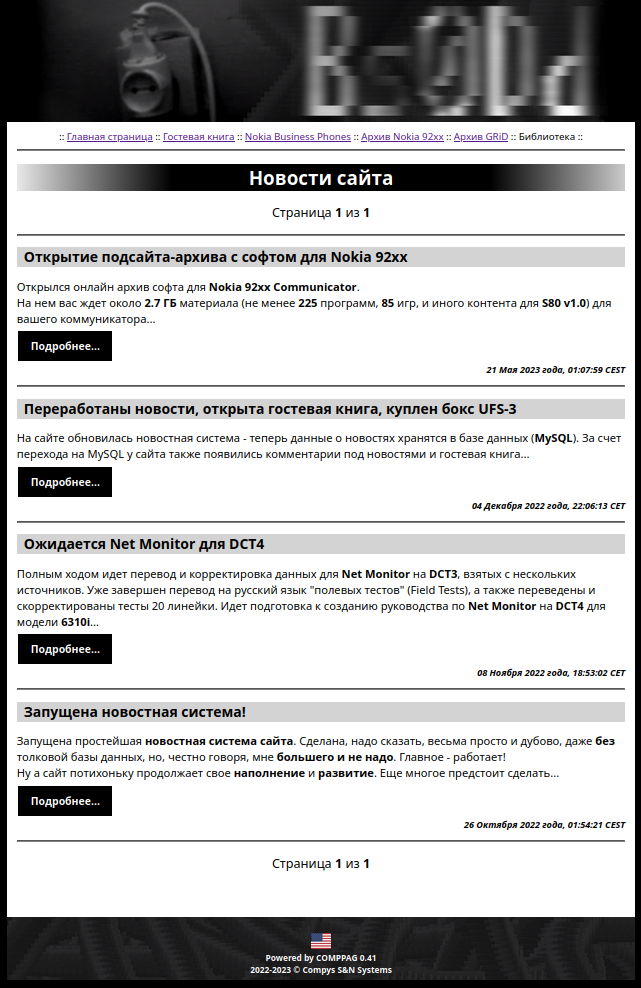 Bs0Dd

:: Главная страница :: Гостевая книга :: Nokia Business Phones :: Архив Nokia 92xx :: Архив GRiD :: Библиотека ::

Новости сайта

Страница 1 из 1

Открытие подсайта-архива с софтом для Nokia 92xx

Открылся онлайн архив софта для Nokia 92xx Communicator.
На нем вас ждет около 2.7 ГБ материала (не менее 225 программ, 85 игр, и иного контента для S80 v1.0) для вашего коммуникатора...

Подробнее...

21 Мая 2023 года, 01:07:59 CEST

Переработаны новости, открыта гостевая книга, куплен бокс UFS-3

На сайте обновилась новостная система - теперь данные о новостях хранятся в базе данных (MySQL). За счет перехода на MySQL у сайта также появились комментарии под новостями и гостевая книга...

Подробнее...

04 Декабря 2022 года, 22:06:13 CET

Ожидается Net Monitor для DCT4

Полным ходом идет перевод и корректировка данных для Net Monitor на DCT3, взятых с нескольких источников. Уже завершен перевод на русский язык "полевых тестов" (Field Tests), а также переведены и скорректированы тесты 20 линейки. Идет подготовка к созданию руководства по Net Monitor на DCT4 для модели 6310i...

Подробнее...

08 Ноября 2022 года, 18:53:02 CET

Запущена новостная система!

Запущена простейшая новостная система сайта. Сделана, надо сказать, весьма просто и дубово, даже без толковой базы данных, но, честно говоря, мне большего и не надо. Главное - работает!
Ну а сайт потихоньку продолжает свое наполнение и развитие. Еще многое предстоит сделать...

Подробнее...

26 Октября 2022 года, 01:54:21 CEST

Страница 1 из 1

Powered by COMPPAG 0.41
2022-2023 © Compys S&N Systems